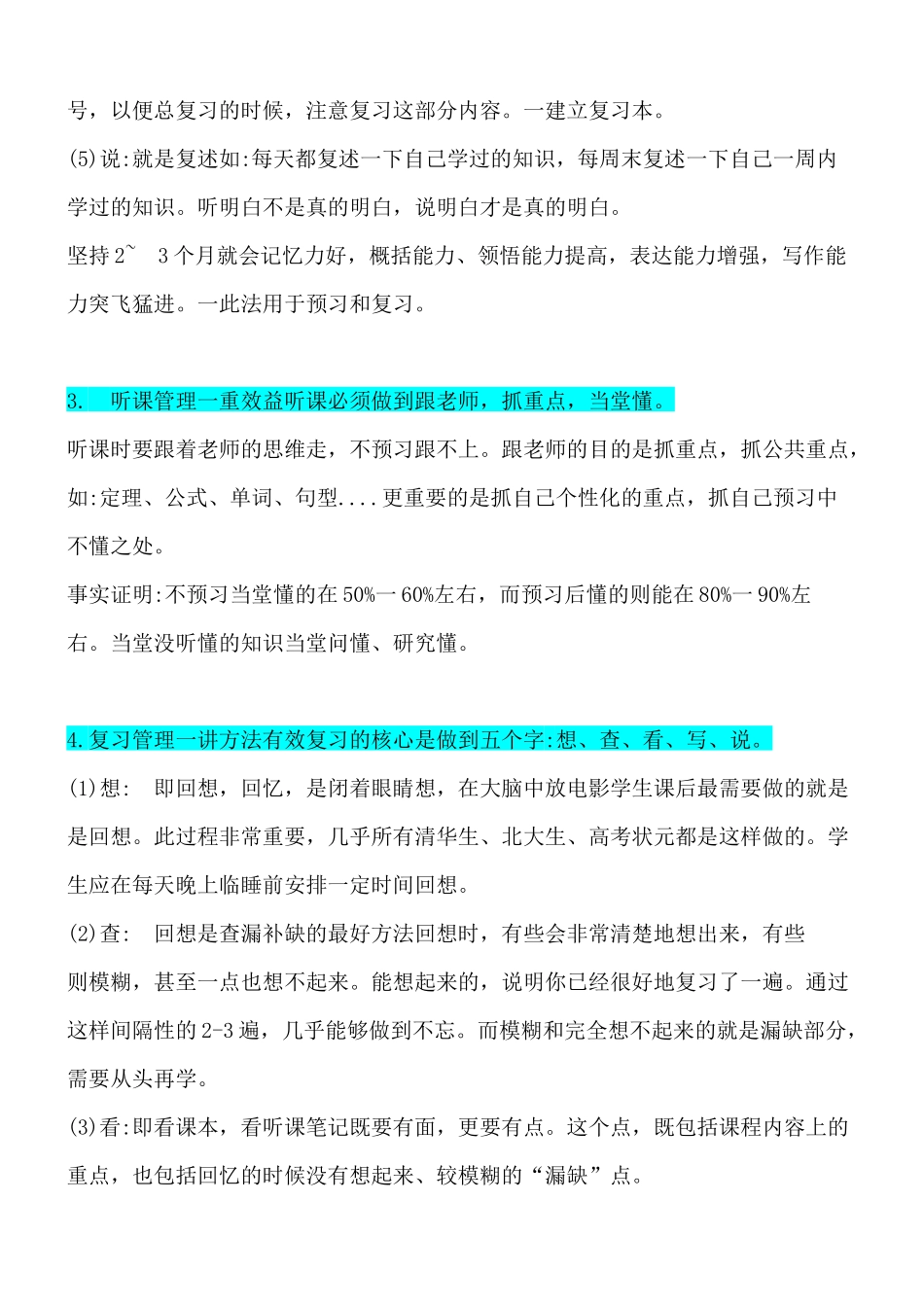 号，以便总复习的时候，注意复习这部分内容。一建立复习本。

(5)说:就是复述如:每天都复述一下自己学过的知识，每周末复述一下自己一周内学过的知识。听明白不是真的明白，说明白才是真的明白。

坚持2~ 3个月就会记忆力好，概括能力、领悟能力提高，表达能力增强，写作能力突飞猛进。一此法用于预习和复习。

3. 听课管理一重效益听课必须做到跟老师，抓重点，当堂懂。

听课时要跟着老师的思维走，不预习跟不上。跟老师的目的是抓重点，抓公共重点，如:定理、公式、单词、句型....更重要的是抓自己个性化的重点，抓自己预习中不懂之处。

事实证明:不预习当堂懂的在50%一60%左右，而预习后懂的则能在80%一90%左右。当堂没听懂的知识当堂问懂、研究懂。

4.复习管理一讲方法有效复习的核心是做到五个字:想、查、看、写、说。

(1)想: 即回想，回忆，是闭着眼睛想，在大脑中放电影学生课后最需要做的就是是回想。此过程非常重要，几乎所有清华生、北大生、高考状元都是这样做的。学生应在每天晚上临睡前安排一定时间回想。

(2)查: 回想是查漏补缺的最好方法回想时，有些会非常清楚地想出来，有些则模糊，甚至一点也想不起来。能想起来的，说明你已经很好地复习了一遍。通过这样间隔性的2-3遍，几乎能够做到不忘。而模糊和完全想不起来的就是漏缺部分，需要从头再学。

(3)看:即看课本，看听课笔记既要有面，更要有点。这个点，既包括课程内容上的重点，也包括回忆的时候没有想起来、较模糊的“漏缺”点。